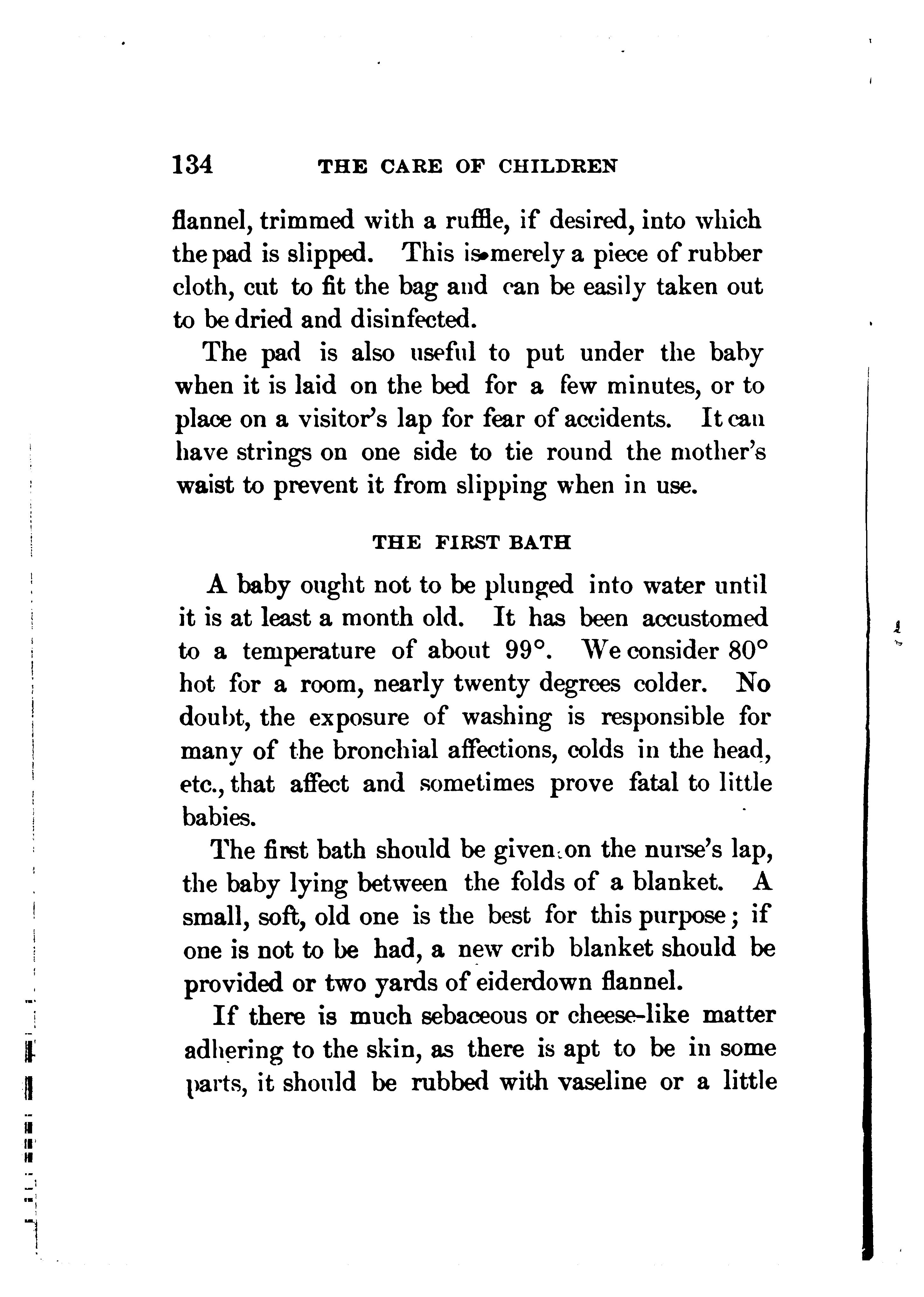 134 THE CARE OF CHILDREN

flannel, trimmed with a ruffle, if desired, into which the pad is slipped. This is merely a piece of rubber cloth, cut to fit the bag and can be easily taken out to be dried and disinfected.

The pad is also useful to put under the baby when it is laid on the bed for a few minutes, or to place on a visitor's lap for fear of accidents. It can have strings on one side to tie round the mother's waist to prevent it from slipping when in use.

THE FIRST BATH

A baby ought not to be plunged into water until it is at least a month old. It has been accustomed to a temperature of about 99°. We consider 80° hot for a room, nearly twenty degrees colder. No doubt, the exposure of washing is responsible for many of the bronchial affections, colds in the head, etc., that affect and sometimes prove fatal to little babies.

The first bath should be given on the nurse's lap, the baby lying between the folds of a blanket. A small, soft, old one is the best for this purpose; if one is not to be had, a new crib blanket should be provided or two yards of eiderdown flannel.

If there is much sebaceous or cheese-like matter adhering to the skin, as there is apt to be in some parts, it should be rubbed with vaseline or a little